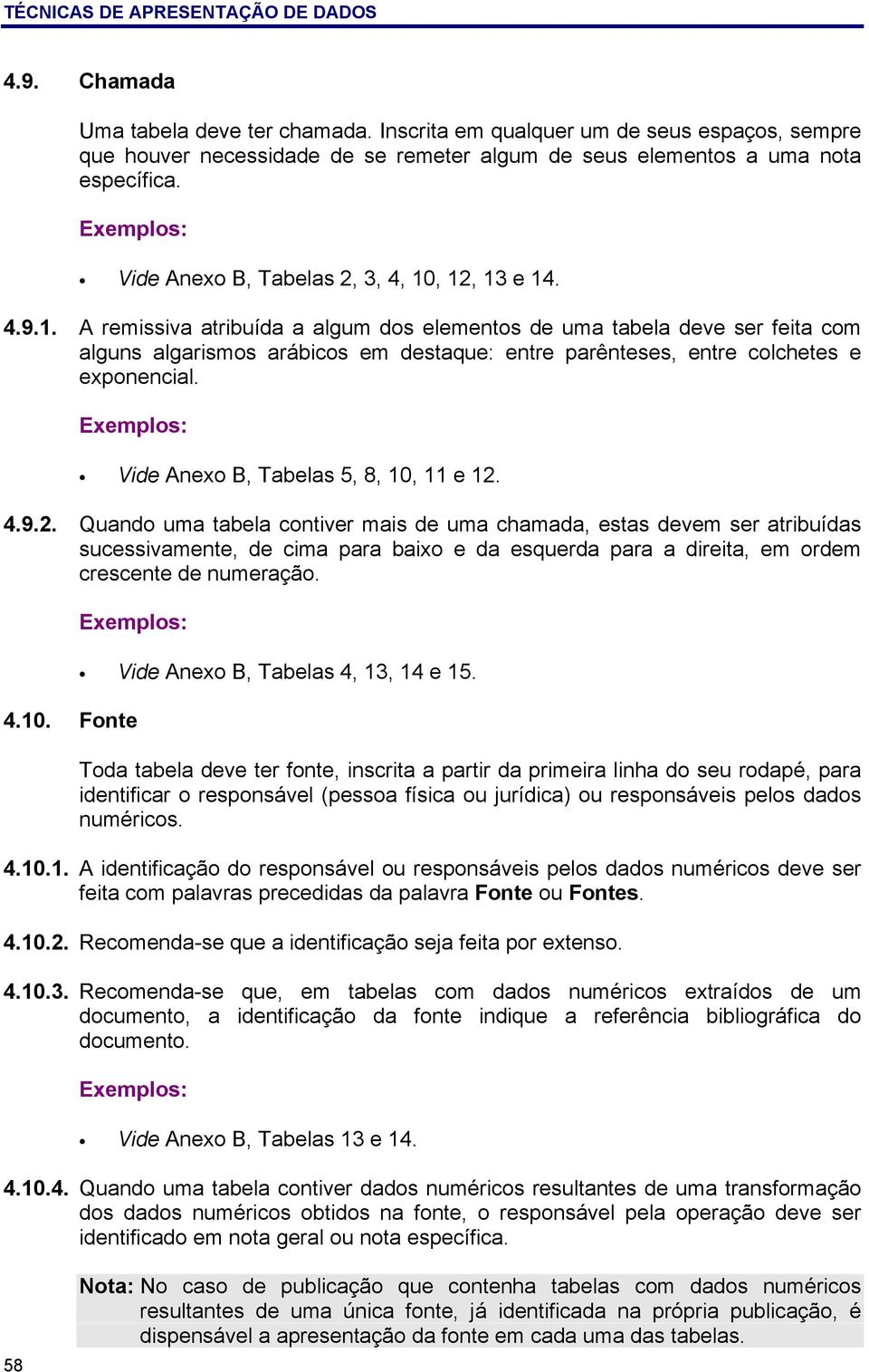 TÉCNICAS DE APRESENTAÇÃO DE DADOS

4.9. Chamada

Uma tabela deve ter chamada. Inscrita em qualquer um de seus espaços, sempre que houver necessidade de se remeter algum de seus elementos a uma nota específica.

Exemplos:

• Vide Anexo B, Tabelas 2, 3, 4, 10, 12, 13 e 14.

4.9.1. A remissiva atribuída a algum dos elementos de uma tabela deve ser feita com alguns algarismos arábicos em destaque: entre parênteses, entre colchetes e exponencial.

Exemplos:

• Vide Anexo B, Tabelas 5, 8, 10, 11 e 12.

4.9.2. Quando uma tabela contiver mais de uma chamada, estas devem ser atribuídas sucessivamente, de cima para baixo e da esquerda para a direita, em ordem crescente de numeração.

Exemplos:

• Vide Anexo B, Tabelas 4, 13, 14 e 15.

4.10. Fonte

Toda tabela deve ter fonte, inscrita a partir da primeira linha do seu rodapé, para identificar o responsável (pessoa física ou jurídica) ou responsáveis pelos dados numéricos.

4.10.1. A identificação do responsável ou responsáveis pelos dados numéricos deve ser feita com palavras precedidas da palavra Fonte ou Fontes.

4.10.2. Recomenda-se que a identificação seja feita por extenso.

4.10.3. Recomenda-se que, em tabelas com dados numéricos extraídos de um documento, a identificação da fonte indique a referência bibliográfica do documento.

Exemplos:

• Vide Anexo B, Tabelas 13 e 14.

4.10.4. Quando uma tabela contiver dados numéricos resultantes de uma transformação dos dados numéricos obtidos na fonte, o responsável pela operação deve ser identificado em nota geral ou nota específica.

Nota: No caso de publicação que contenha tabelas com dados numéricos resultantes de uma única fonte, já identificada na própria publicação, é dispensável a apresentação da fonte em cada uma das tabelas.

58